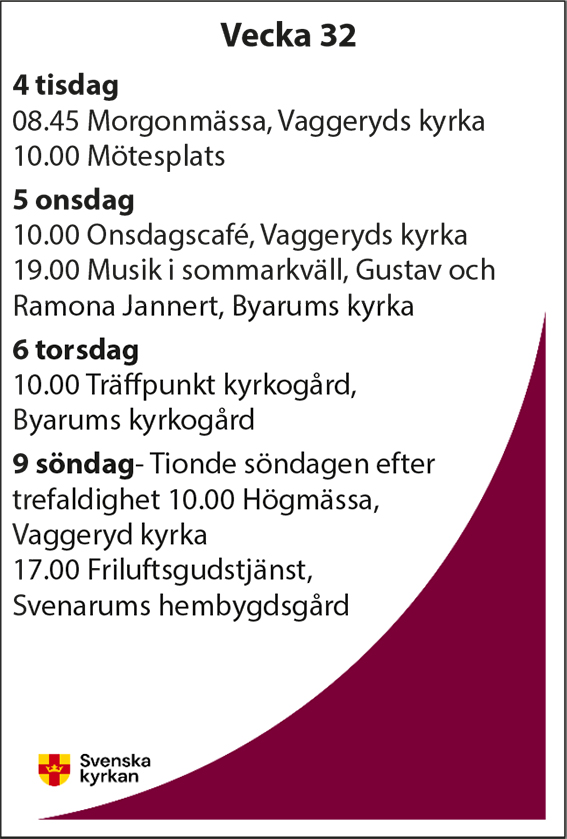 Vecka 32

4 tisdag
08.45 Morgonmässa, Vaggeryds kyrka
10.00 Mötesplats

5 onsdag
10.00 Onsdagscafé, Vaggeryds kyrka
19.00 Musik i sommarkväll, Gustav och Ramona Jannert, Byarums kyrka

6 torsdag
10.00 Träffpunkt kyrkogård, Byarums kyrkogård

9 söndag- Tionde söndagen efter trefaldighet 10.00 Högmässa, Vaggeryd kyrka
17.00 Friluftsgudstjänst, Svenarums hembygdsgård

Svenska kyrkan